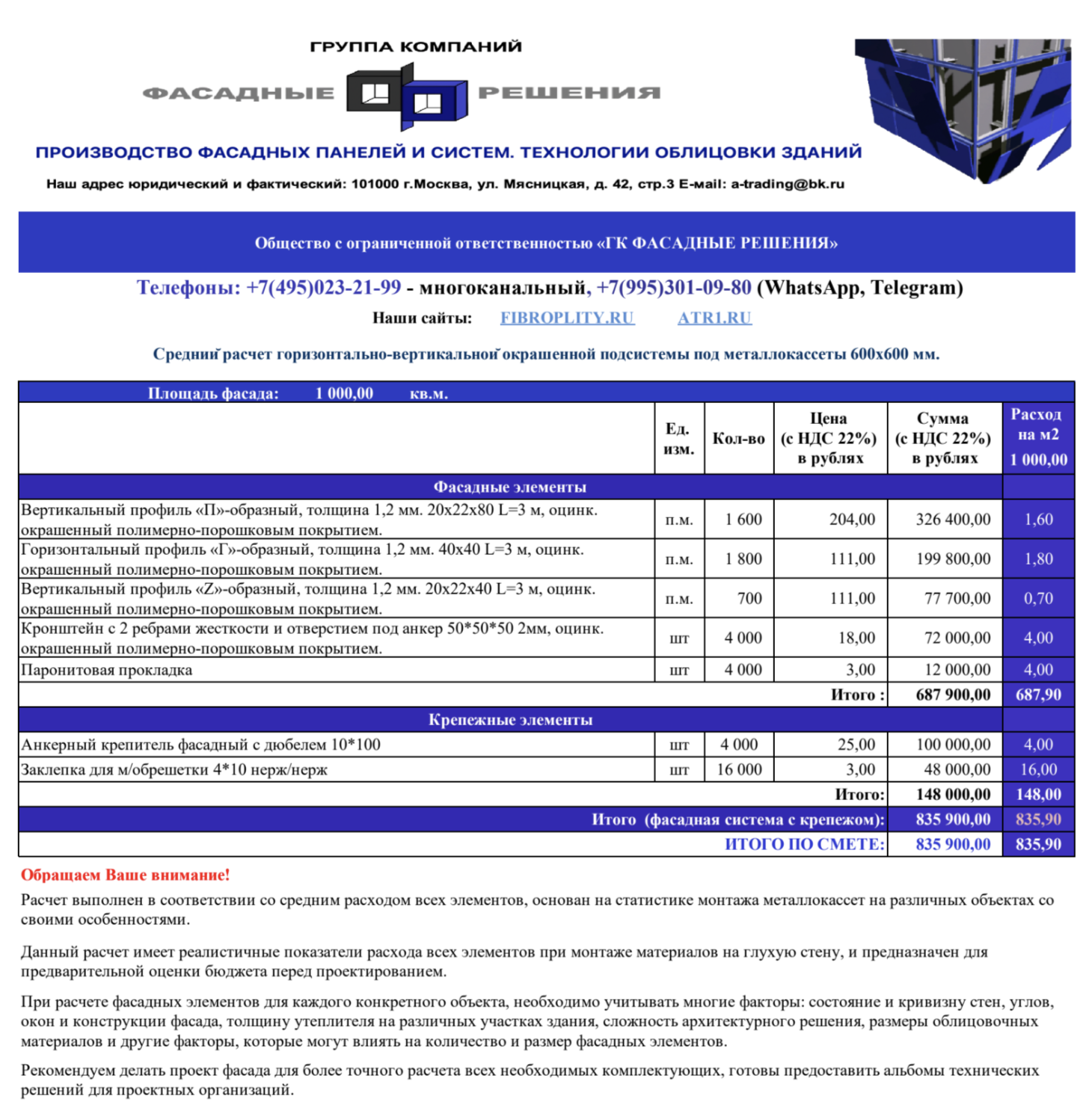 ГРУППА КОМПАНИЙ

ФАСАДНЫЕ РЕШЕНИЯ

ПРОИЗВОДСТВО ФАСАДНЫХ ПАНЕЛЕЙ И СИСТЕМ. ТЕХНОЛОГИИ ОБЛИЦОВКИ ЗДАНИЙ

Наш адрес юридический и фактический: 101000 г.Москва, ул. Мясницкая, д. 42, стр.3 E-mail: a-trading@bk.ru

Общество с ограниченной ответственностью «ГК ФАСАДНЫЕ РЕШЕНИЯ»

Телефоны: +7(495)023-21-99 - многоканальный, +7(995)301-09-80 (WhatsApp, Telegram)

Наши сайты: FIBROPLITY.RU ATR1.RU

Средний расчет горизонтально-вертикальной окрашенной подсистемы под металлокассеты 600х600 мм.

Площадь фасада: 1 000,00 кв.м.

| | Ед. изм. | Кол-во | Цена (с НДС 22%) в рублях | Сумма (с НДС 22%) в рублях | Расход на м2 1 000,00 |
|---|---|---|---|---|---|
| Фасадные элементы | | | | | |
| Вертикальный профиль «П»-образный, толщина 1,2 мм. 20х22х80 L=3 м, оцинк. окрашенный полимерно-порошковым покрытием. | п.м. | 1 600 | 204,00 | 326 400,00 | 1,60 |
| Горизонтальный профиль «Г»-образный, толщина 1,2 мм. 40х40 L=3 м, оцинк. окрашенный полимерно-порошковым покрытием. | п.м. | 1 800 | 111,00 | 199 800,00 | 1,80 |
| Вертикальный профиль «Z»-образный, толщина 1,2 мм. 20х22х40 L=3 м, оцинк. окрашенный полимерно-порошковым покрытием. | п.м. | 700 | 111,00 | 77 700,00 | 0,70 |
| Кронштейн с 2 ребрами жесткости и отверстием под анкер 50*50*50 2мм, оцинк. окрашенный полимерно-порошковым покрытием. | шт | 4 000 | 18,00 | 72 000,00 | 4,00 |
| Паронитовая прокладка | шт | 4 000 | 3,00 | 12 000,00 | 4,00 |
| Итого : | | | | 687 900,00 | 687,90 |
| Крепежные элементы | | | | | |
| Анкерный крепитель фасадный с дюбелем 10*100 | шт | 4 000 | 25,00 | 100 000,00 | 4,00 |
| Заклепка для м/обрешетки 4*10 нерж/нерж | шт | 16 000 | 3,00 | 48 000,00 | 16,00 |
| Итого: | | | | 148 000,00 | 148,00 |
| Итого (фасадная система с крепежом): | | | | 835 900,00 | 835,90 |
| ИТОГО ПО СМЕТЕ: | | | | 835 900,00 | 835,90 |

Обращаем Ваше внимание!

Расчет выполнен в соответствии со средним расходом всех элементов, основан на статистике монтажа металлокассет на различных объектах со своими особенностями.

Данный расчет имеет реалистичные показатели расхода всех элементов при монтаже материалов на глухую стену, и предназначен для предварительной оценки бюджета перед проектированием.

При расчете фасадных элементов для каждого конкретного объекта, необходимо учитывать многие факторы: состояние и кривизну стен, углов, окон и конструкции фасада, толщину утеплителя на различных участках здания, сложность архитектурного решения, размеры облицовочных материалов и другие факторы, которые могут влиять на количество и размер фасадных элементов.

Рекомендуем делать проект фасада для более точного расчета всех необходимых комплектующих, готовы предоставить альбомы технических решений для проектных организаций.